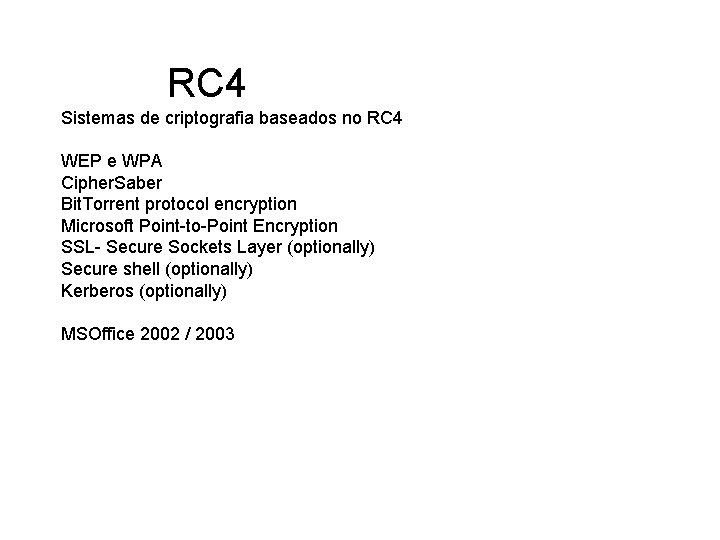 RC4

Sistemas de criptografia baseados no RC4

WEP e WPA
CipherSaber
BitTorrent protocol encryption
Microsoft Point-to-Point Encryption
SSL- Secure Sockets Layer (optionally)
Secure shell (optionally)
Kerberos (optionally)

MSOffice 2002 / 2003